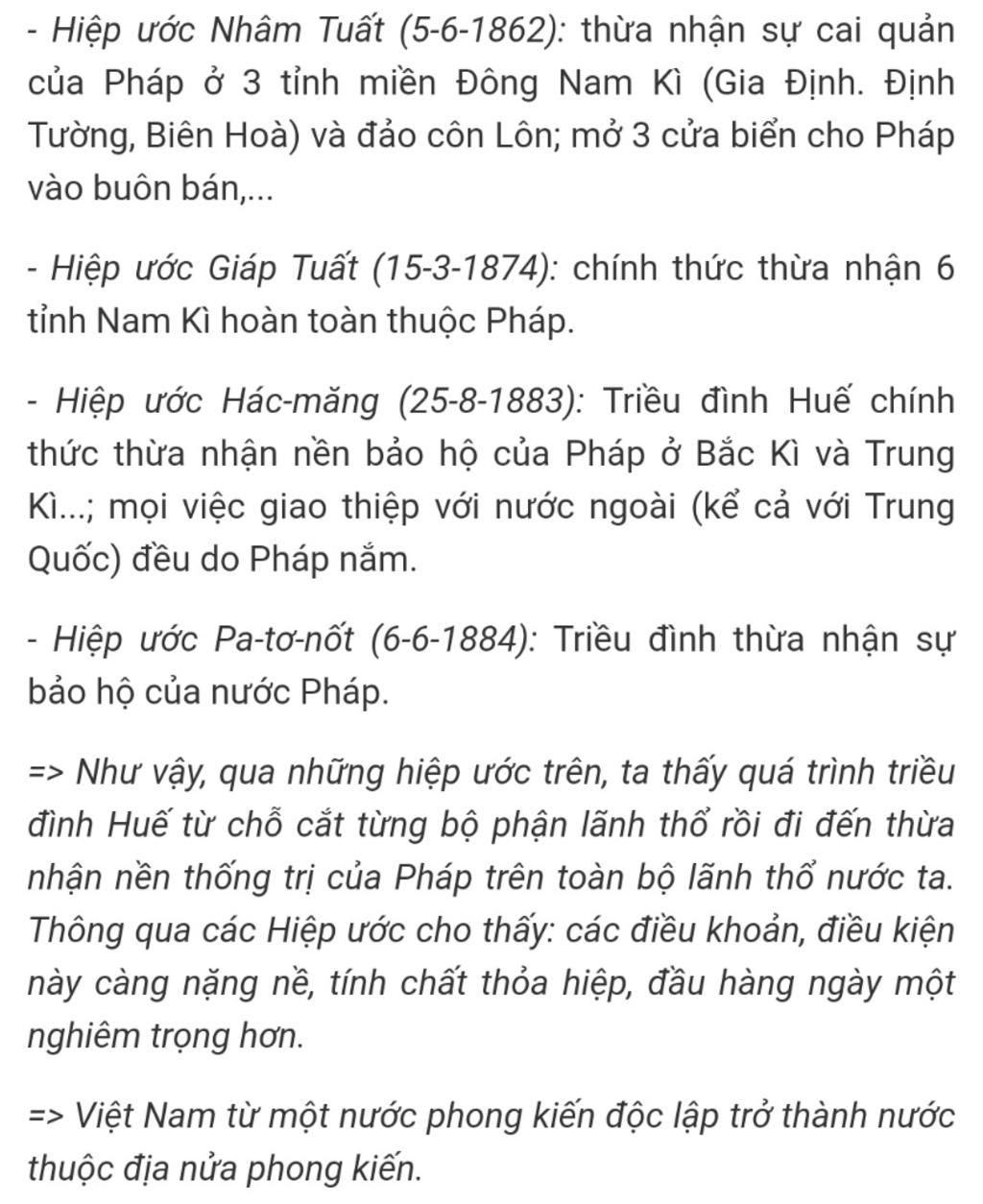 - Hiệp ước Nhâm Tuất (5-6-1862): thừa nhận sự cai quản của Pháp ở 3 tỉnh miền Đông Nam Kì (Gia Định. Định Tường, Biên Hoà) và đảo côn Lôn; mở 3 cửa biển cho Pháp vào buôn bán,...

- Hiệp ước Giáp Tuất (15-3-1874): chính thức thừa nhận 6 tỉnh Nam Kì hoàn toàn thuộc Pháp.

- Hiệp ước Hác-măng (25-8-1883): Triều đình Huế chính thức thừa nhận nền bảo hộ của Pháp ở Bắc Kì và Trung Kì...; mọi việc giao thiệp với nước ngoài (kể cả với Trung Quốc) đều do Pháp nắm.

- Hiệp ước Pa-tơ-nốt (6-6-1884): Triều đình thừa nhận sự bảo hộ của nước Pháp.

=> Như vậy, qua những hiệp ước trên, ta thấy quá trình triều đình Huế từ chỗ cắt từng bộ phận lãnh thổ rồi đi đến thừa nhận nền thống trị của Pháp trên toàn bộ lãnh thổ nước ta. Thông qua các Hiệp ước cho thấy: các điều khoản, điều kiện này càng nặng nề, tính chất thỏa hiệp, đầu hàng ngày một nghiêm trọng hơn.

=> Việt Nam từ một nước phong kiến độc lập trở thành nước thuộc địa nửa phong kiến.